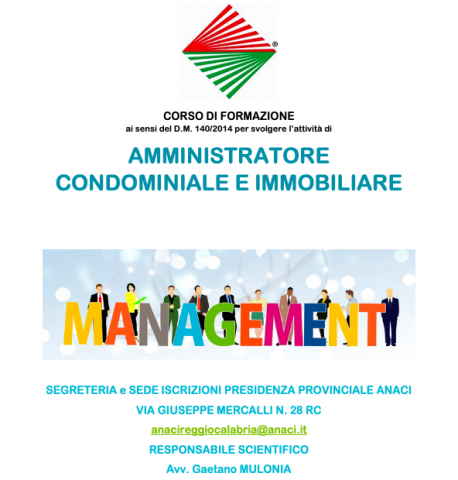 ®

CORSO DI FORMAZIONE
ai sensi del D.M. 140/2014 per svolgere l'attività di

AMMINISTRATORE
CONDOMINIALE E IMMOBILIARE

MANAGEMENT

SEGRETERIA e SEDE ISCRIZIONI PRESIDENZA PROVINCIALE ANACI
VIA GIUSEPPE MERCALLI N. 28 RC
anacireggiocalabria@anaci.it
RESPONSABILE SCIENTIFICO
Avv. Gaetano MULONIA